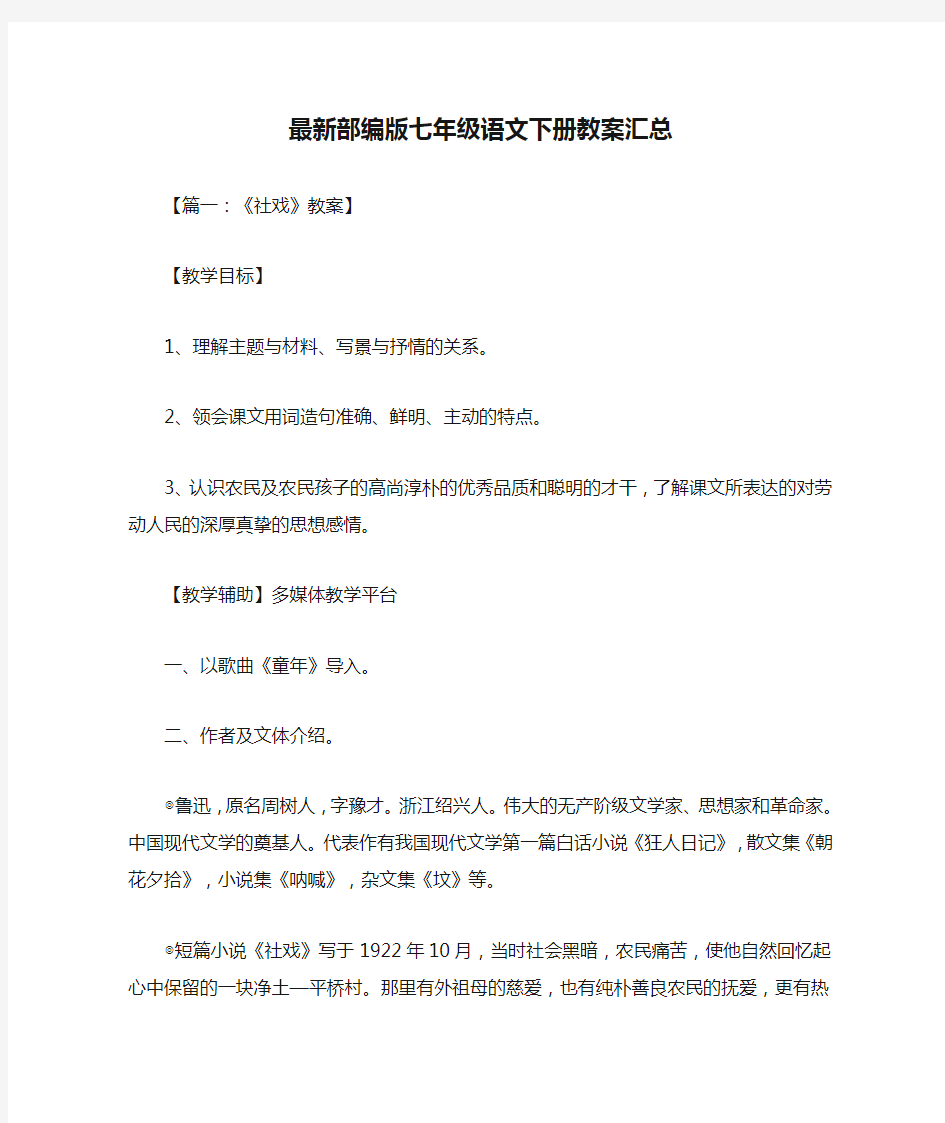 最新部编版七年级语文下册教案汇总

【篇一：《社戏》教案】

【教学目标】

1、理解主题与材料、写景与抒情的关系。

2、领会课文用词造句准确、鲜明、主动的特点。

3、认识农民及农民孩子的高尚淳朴的优秀品质和聪明的才干，了解课文所表达的对劳动人民的深厚真挚的思想感情。

【教学辅助】多媒体教学平台

一、以歌曲《童年》导入。

二、作者及文体介绍。

®鲁迅，原名周树人，字豫才。浙江绍兴人。伟大的无产阶级文学家、思想家和革命家。中国现代文学的奠基人。代表作有我国现代文学第一篇白话小说《狂人日记》，散文集《朝花夕拾》，小说集《呐喊》，杂文集《坟》等。

®短篇小说《社戏》写于1922年10月，当时社会黑暗，农民痛苦，使他自然回忆起心中保留的一块净土—平桥村。那里有外祖母的慈爱，也有纯朴善良农民的抚爱，更有热